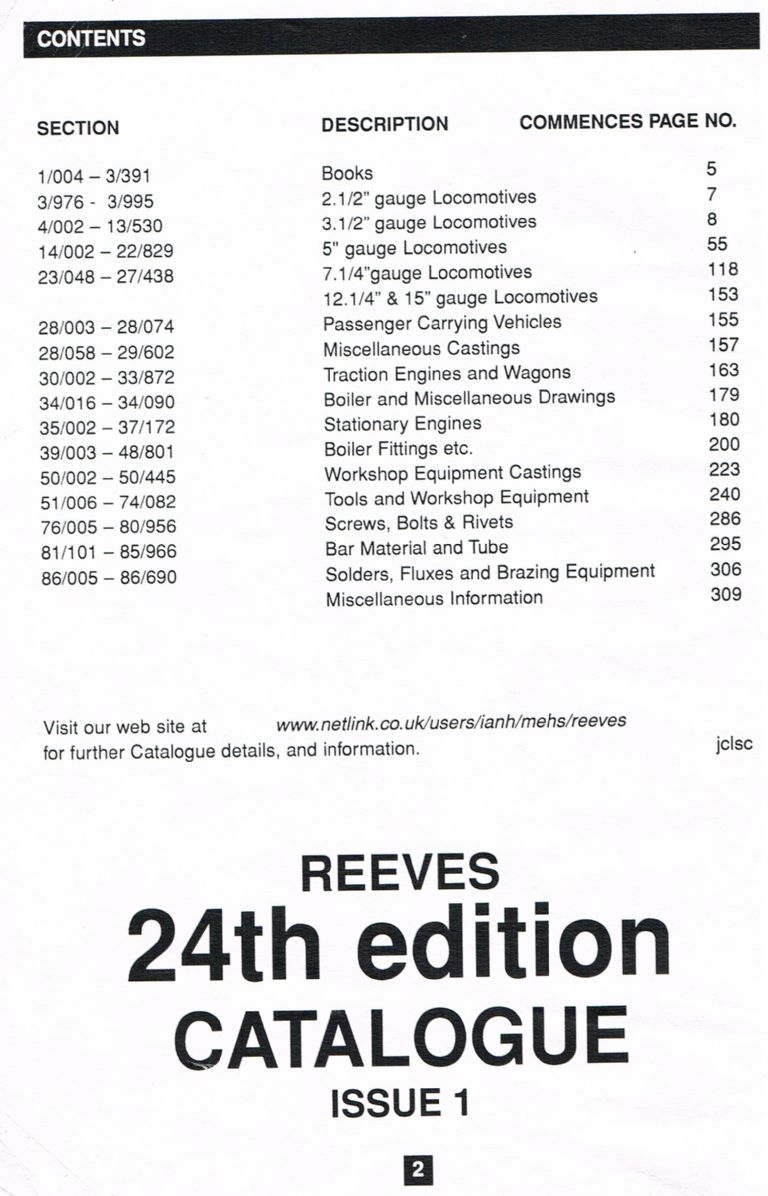 CONTENTS

| SECTION | DESCRIPTION | COMMENCES PAGE NO. |
|---|---|---|
| 1/004 – 3/391 | Books | 5 |
| 3/976 - 3/995 | 2.1/2" gauge Locomotives | 7 |
| 4/002 – 13/530 | 3.1/2" gauge Locomotives | 8 |
| 14/002 – 22/829 | 5" gauge Locomotives | 55 |
| 23/048 – 27/438 | 7.1/4"gauge Locomotives | 118 |
| | 12.1/4" & 15" gauge Locomotives | 153 |
| 28/003 – 28/074 | Passenger Carrying Vehicles | 155 |
| 28/058 – 29/602 | Miscellaneous Castings | 157 |
| 30/002 – 33/872 | Traction Engines and Wagons | 163 |
| 34/016 – 34/090 | Boiler and Miscellaneous Drawings | 179 |
| 35/002 – 37/172 | Stationary Engines | 180 |
| 39/003 – 48/801 | Boiler Fittings etc. | 200 |
| 50/002 – 50/445 | Workshop Equipment Castings | 223 |
| 51/006 – 74/082 | Tools and Workshop Equipment | 240 |
| 76/005 – 80/956 | Screws, Bolts & Rivets | 286 |
| 81/101 – 85/966 | Bar Material and Tube | 295 |
| 86/005 – 86/690 | Solders, Fluxes and Brazing Equipment | 306 |
| | Miscellaneous Information | 309 |

Visit our web site at www.netlink.co.uk/users/ianh/mehs/reeves for further Catalogue details, and information.

jclsc

REEVES
24th edition
CATALOGUE
ISSUE 1

2